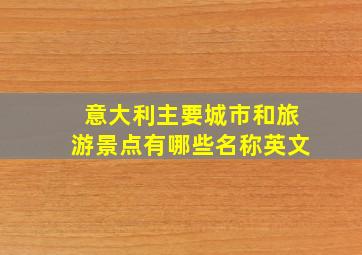 意大利主要城市和旅游景点有哪些名称英文